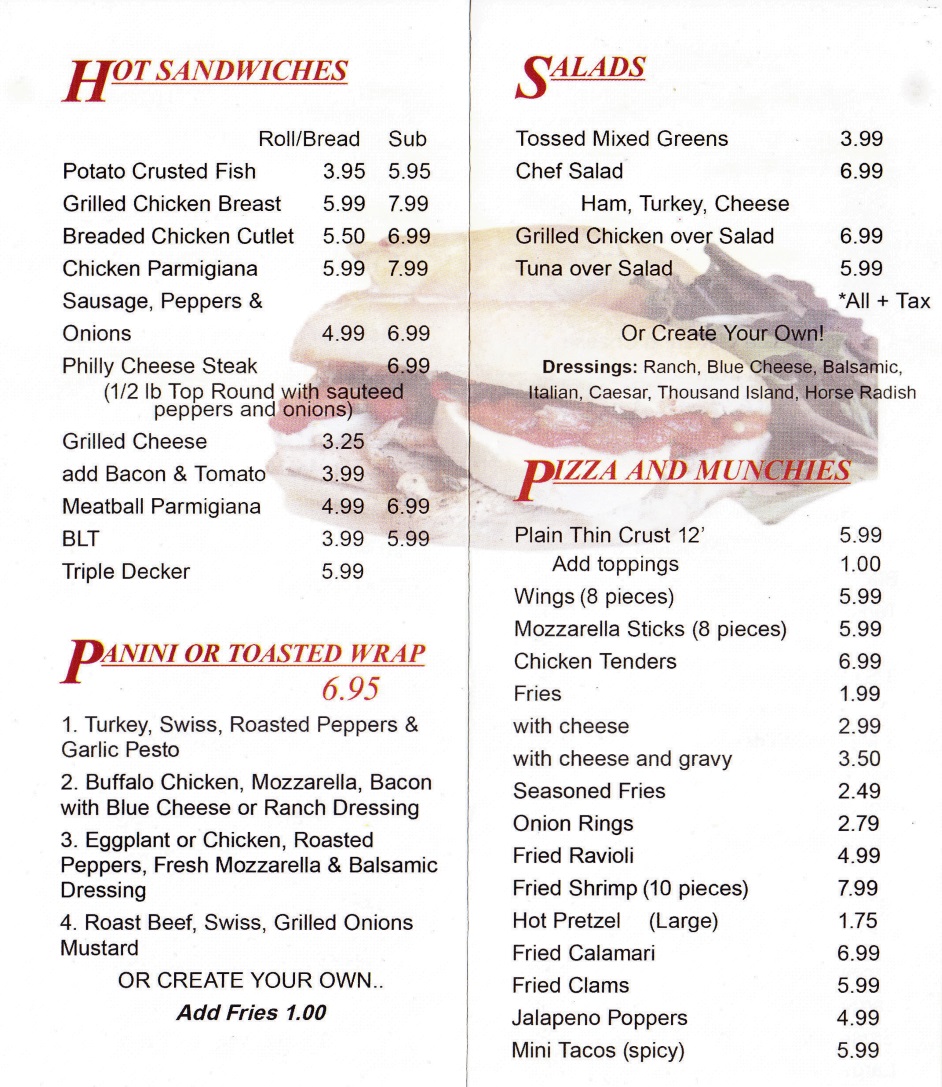 HOT SANDWICHES

| | Roll/Bread | Sub |
|---|---|---|
| Potato Crusted Fish | 3.95 | 5.95 |
| Grilled Chicken Breast | 5.99 | 7.99 |
| Breaded Chicken Cutlet | 5.50 | 6.99 |
| Chicken Parmigiana | 5.99 | 7.99 |
| Sausage, Peppers & Onions | 4.99 | 6.99 |
| Philly Cheese Steak (1/2 lb Top Round with sauteed peppers and onions) | | 6.99 |
| Grilled Cheese | 3.25 | |
| add Bacon & Tomato | 3.99 | |
| Meatball Parmigiana | 4.99 | 6.99 |
| BLT | 3.99 | 5.99 |
| Triple Decker | 5.99 | |

PANINI OR TOASTED WRAP
6.95

1. Turkey, Swiss, Roasted Peppers & Garlic Pesto

2. Buffalo Chicken, Mozzarella, Bacon with Blue Cheese or Ranch Dressing

3. Eggplant or Chicken, Roasted Peppers, Fresh Mozzarella & Balsamic Dressing

4. Roast Beef, Swiss, Grilled Onions Mustard

OR CREATE YOUR OWN..

Add Fries 1.00

SALADS

| | |
|---|---|
| Tossed Mixed Greens | 3.99 |
| Chef Salad | 6.99 |
| Ham, Turkey, Cheese | |
| Grilled Chicken over Salad | 6.99 |
| Tuna over Salad | 5.99 |

*All + Tax

Or Create Your Own!

Dressings: Ranch, Blue Cheese, Balsamic, Italian, Caesar, Thousand Island, Horse Radish

PIZZA AND MUNCHIES

| | |
|---|---|
| Plain Thin Crust 12' | 5.99 |
| Add toppings | 1.00 |
| Wings (8 pieces) | 5.99 |
| Mozzarella Sticks (8 pieces) | 5.99 |
| Chicken Tenders | 6.99 |
| Fries | 1.99 |
| with cheese | 2.99 |
| with cheese and gravy | 3.50 |
| Seasoned Fries | 2.49 |
| Onion Rings | 2.79 |
| Fried Ravioli | 4.99 |
| Fried Shrimp (10 pieces) | 7.99 |
| Hot Pretzel (Large) | 1.75 |
| Fried Calamari | 6.99 |
| Fried Clams | 5.99 |
| Jalapeno Poppers | 4.99 |
| Mini Tacos (spicy) | 5.99 |